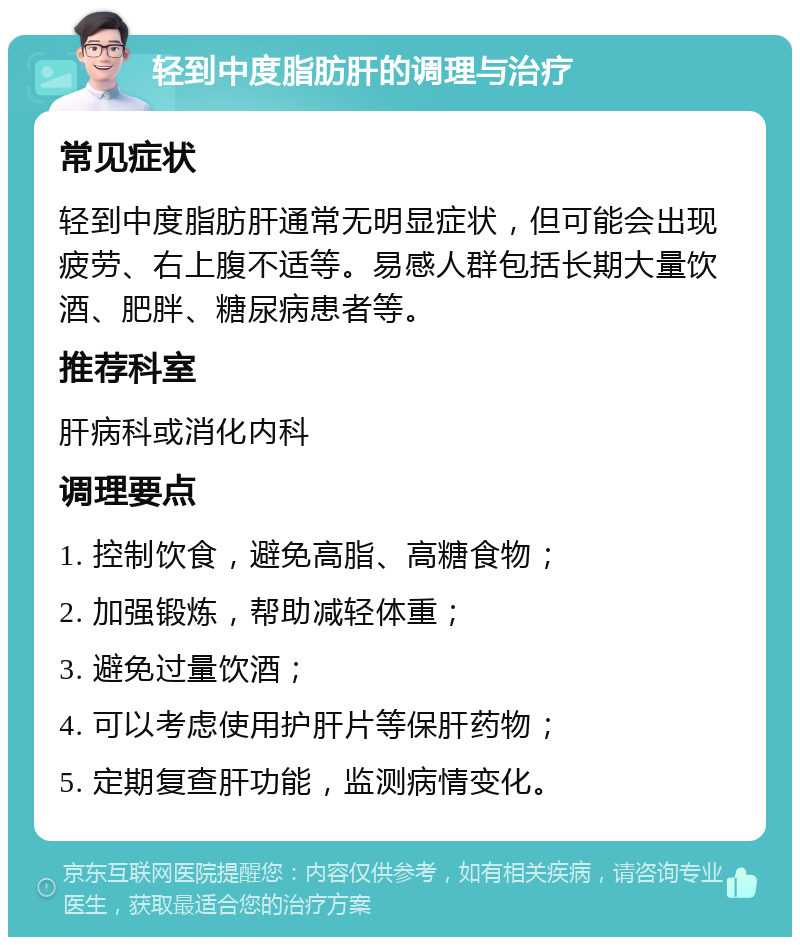 轻到中度脂肪肝的调理与治疗

常见症状

轻到中度脂肪肝通常无明显症状，但可能会出现疲劳、右上腹不适等。易感人群包括长期大量饮酒、肥胖、糖尿病患者等。

推荐科室

肝病科或消化内科

调理要点

1. 控制饮食，避免高脂、高糖食物；

2. 加强锻炼，帮助减轻体重；

3. 避免过量饮酒；

4. 可以考虑使用护肝片等保肝药物；

5. 定期复查肝功能，监测病情变化。

京东互联网医院提醒您：内容仅供参考，如有相关疾病，请咨询专业医生，获取最适合您的治疗方案